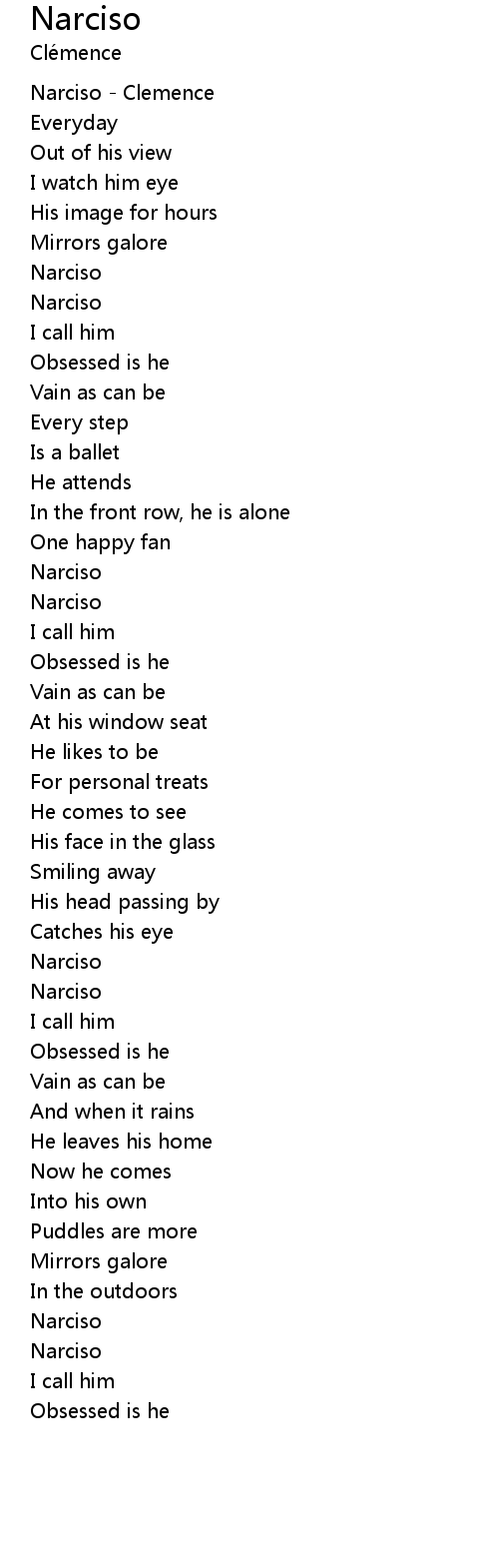 Narciso
Clémence

Narciso - Clemence
Everyday
Out of his view
I watch him eye
His image for hours
Mirrors galore
Narciso
Narciso
I call him
Obsessed is he
Vain as can be
Every step
Is a ballet
He attends
In the front row, he is alone
One happy fan
Narciso
Narciso
I call him
Obsessed is he
Vain as can be
At his window seat
He likes to be
For personal treats
He comes to see
His face in the glass
Smiling away
His head passing by
Catches his eye
Narciso
Narciso
I call him
Obsessed is he
Vain as can be
And when it rains
He leaves his home
Now he comes
Into his own
Puddles are more
Mirrors galore
In the outdoors
Narciso
Narciso
I call him
Obsessed is he